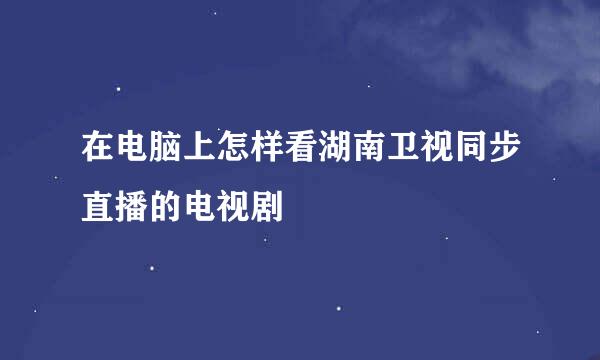 在电脑上怎样看湖南卫视同步直播的电视剧